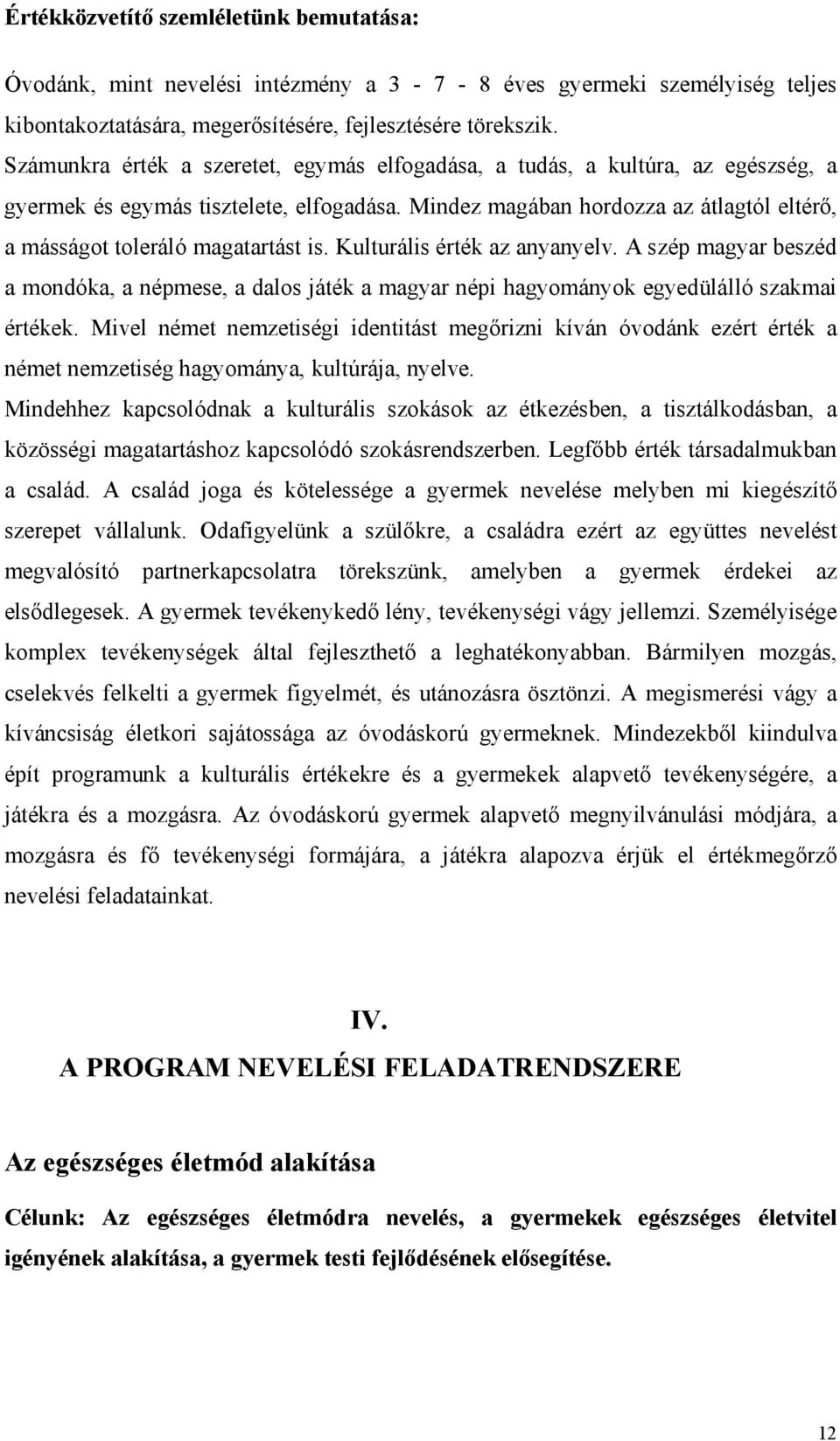 Értékközvetítő szemléletünk bemutatása:

Óvodánk, mint nevelési intézmény a 3 - 7 - 8 éves gyermeki személyiség teljes kibontakoztatására, megerősítésére, fejlesztésére törekszik.
Számunkra érték a szeretet, egymás elfogadása, a tudás, a kultúra, az egészség, a gyermek és egymás tisztelete, elfogadása. Mindez magában hordozza az átlagtól eltérő, a másságot toleráló magatartást is. Kulturális érték az anyanyelv. A szép magyar beszéd a mondóka, a népmese, a dalos játék a magyar népi hagyományok egyedülálló szakmai értékek. Mivel német nemzetiségi identitást megőrizni kíván óvodánk ezért érték a német nemzetiség hagyománya, kultúrája, nyelve.
Mindehhez kapcsolódnak a kulturális szokások az étkezésben, a tisztálkodásban, a közösségi magatartáshoz kapcsolódó szokásrendszerben. Legfőbb érték társadalmukban a család. A család joga és kötelessége a gyermek nevelése melyben mi kiegészítő szerepet vállalunk. Odafigyelünk a szülőkre, a családra ezért az együttes nevelést megvalósító partnerkapcsolatra törekszünk, amelyben a gyermek érdekei az elsődlegesek. A gyermek tevékenykedő lény, tevékenységi vágy jellemzi. Személyisége komplex tevékenységek által fejleszthető a leghatékonyabban. Bármilyen mozgás, cselekvés felkelti a gyermek figyelmét, és utánozásra ösztönzi. A megismerési vágy a kíváncsiság életkori sajátossága az óvodáskorú gyermeknek. Mindezekből kiindulva épít programunk a kulturális értékekre és a gyermekek alapvető tevékenységére, a játékra és a mozgásra. Az óvodáskorú gyermek alapvető megnyilvánulási módjára, a mozgásra és fő tevékenységi formájára, a játékra alapozva érjük el értékmegőrző nevelési feladatainkat.

IV.

A PROGRAM NEVELÉSI FELADATRENDSZERE

Az egészséges életmód alakítása

Célunk: Az egészséges életmódra nevelés, a gyermekek egészséges életvitel igényének alakítása, a gyermek testi fejlődésének elősegítése.

12